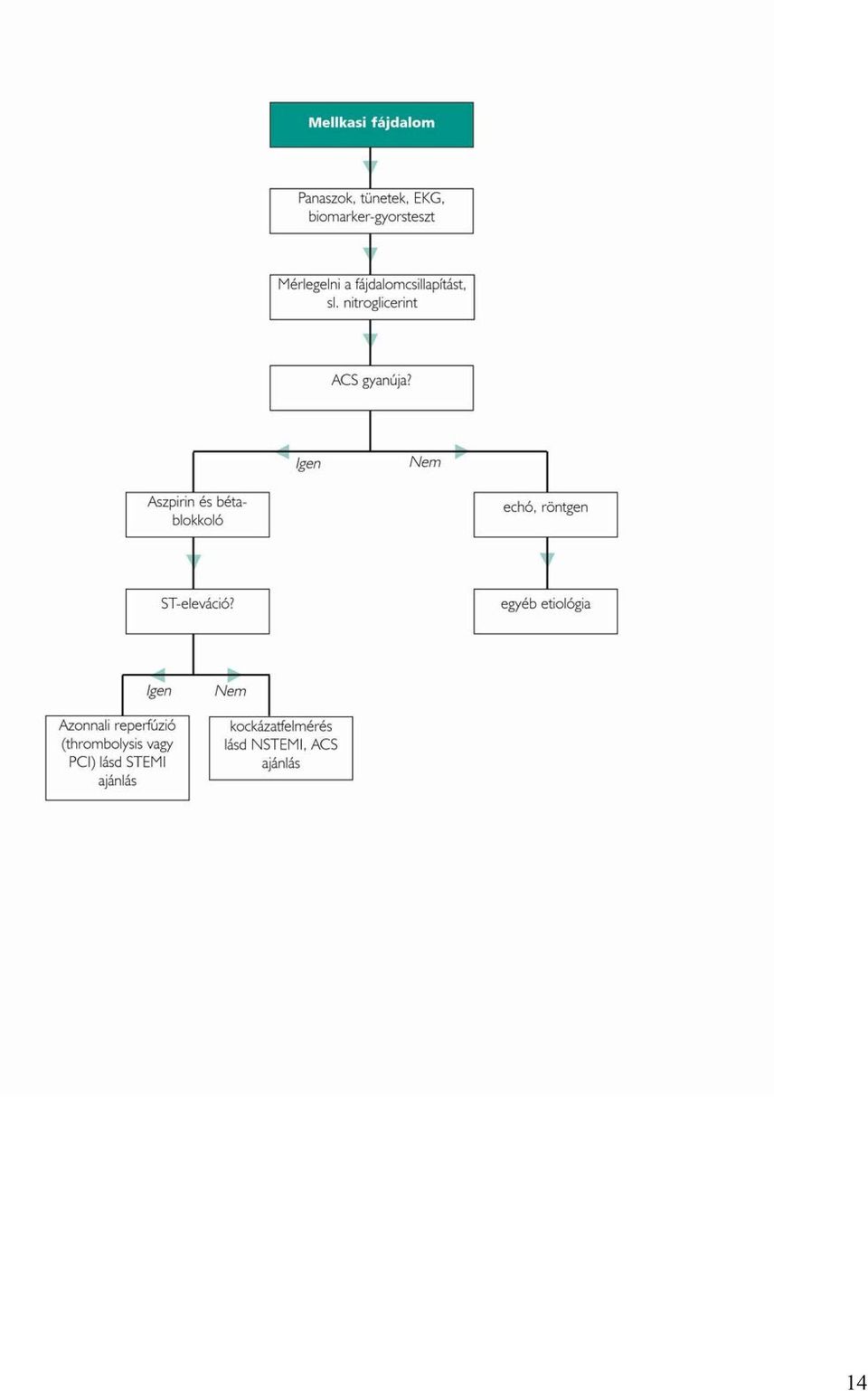 Mellkasi fájdalom

Panaszok, tünetek, EKG, biomarker-gyorsteszt

Mérlegelni a fájdalomcsillapítást, sl. nitroglicerint

ACS gyanúja?

Igen

Nem

Aszpirin és béta-blokkoló

echó, röntgen

ST-eleváció?

egyéb etiológia

Igen

Nem

Azonnali reperfúzió (thrombolysis vagy PCI) lásd STEMI ajánlás

kockázatfelmérés lásd NSTEMI, ACS ajánlás

14